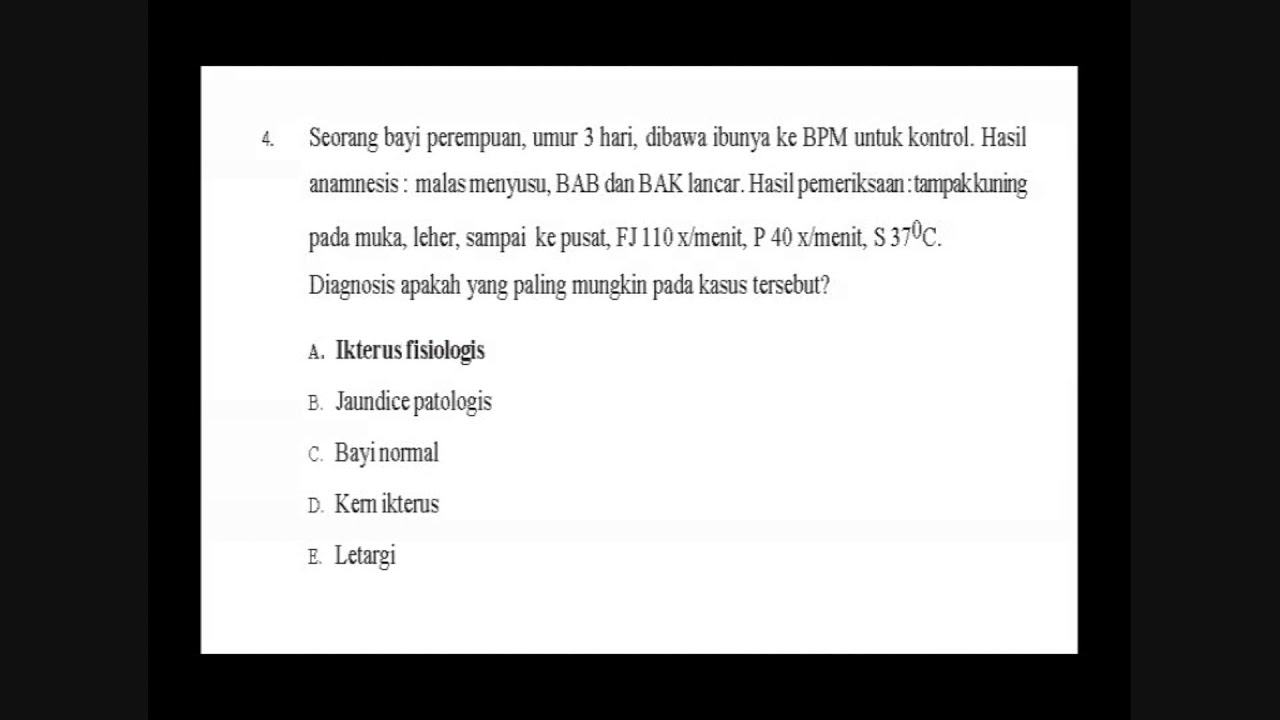 4. Seorang bayi perempuan, umur 3 hari, dibawa ibunya ke BPM untuk kontrol. Hasil anamnesis : malas menyusu, BAB dan BAK lancar. Hasil pemeriksaan : tampak kuning pada muka, leher, sampai ke pusat, FJ 110 x/menit, P 40 x/menit, S $37^0$C. Diagnosis apakah yang paling mungkin pada kasus tersebut?

A. Ikterus fisiologis

B. Jaundice patologis

C. Bayi normal

D. Kern ikterus

E. Letargi